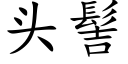 头髻